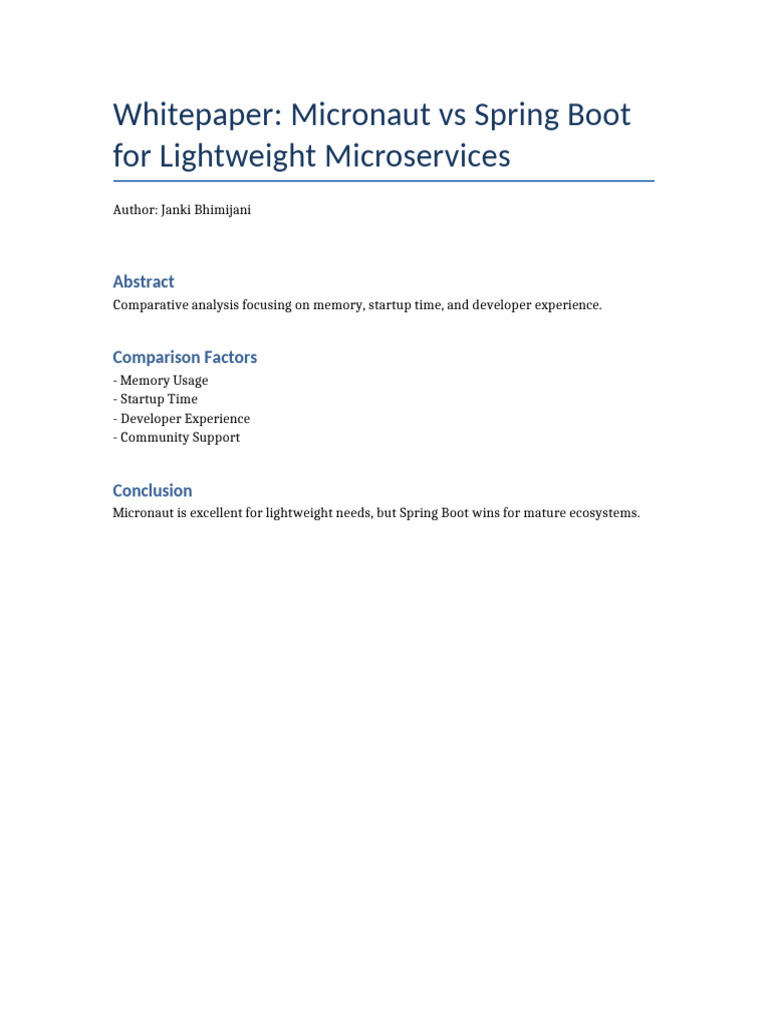 Whitepaper: Micronaut vs Spring Boot for Lightweight Microservices

Author: Janki Bhimijani

Abstract

Comparative analysis focusing on memory, startup time, and developer experience.

Comparison Factors

- Memory Usage
- Startup Time
- Developer Experience
- Community Support

Conclusion

Micronaut is excellent for lightweight needs, but Spring Boot wins for mature ecosystems.